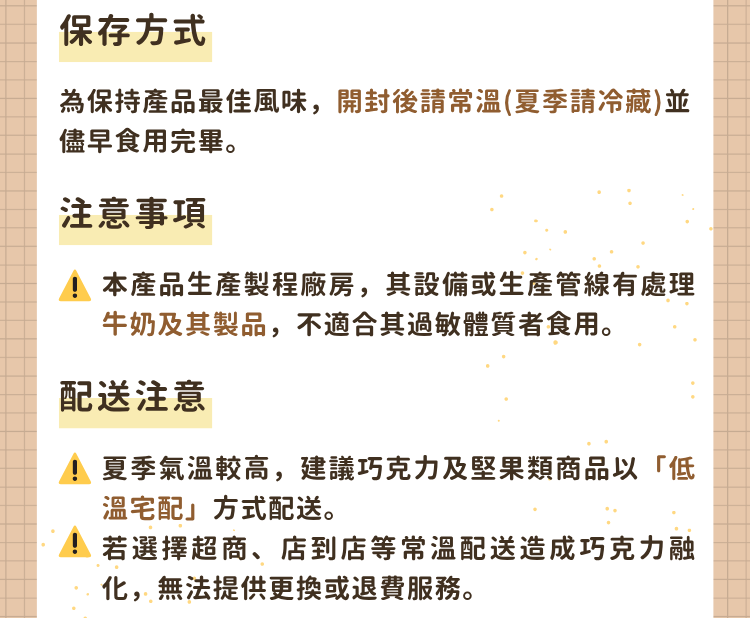 保存方式

為保持產品最佳風味，開封後請常溫(夏季請冷藏)並儘早食用完畢。

注意事項

本產品生產製程廠房，其設備或生產管線有處理牛奶及其製品，不適合其過敏體質者食用。

配送注意

夏季氣溫較高，建議巧克力及堅果類商品以「低溫宅配」方式配送。

若選擇超商、店到店等常溫配送造成巧克力融化，無法提供更換或退費服務。